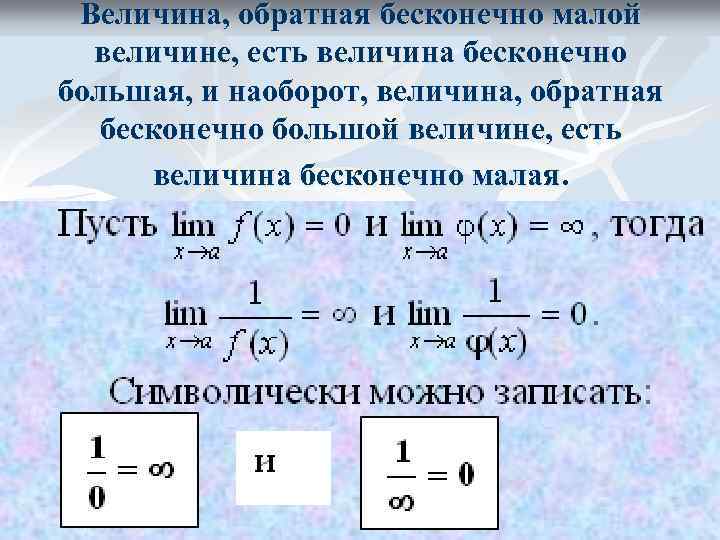 Величина, обратная бесконечно малой величине, есть величина бесконечно большая, и наоборот, величина, обратная бесконечно большой величине, есть величина бесконечно малая.

Пусть $\lim_{x \to a} f(x) = 0$ и $\lim_{x \to a} \varphi(x) = \infty$, тогда

$\lim_{x \to a} \frac{1}{f(x)} = \infty$ и $\lim_{x \to a} \frac{1}{\varphi(x)} = 0$.

Символически можно записать:

$\frac{1}{0} = \infty$

и

$\frac{1}{\infty} = 0$